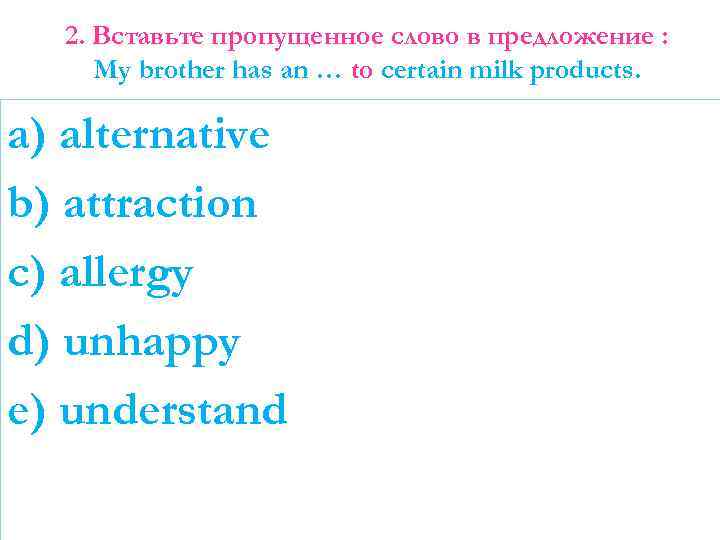 2. Вставьте пропущенное слово в предложение :
My brother has an … to certain milk products.

a) alternative
b) attraction
c) allergy
d) unhappy
e) understand